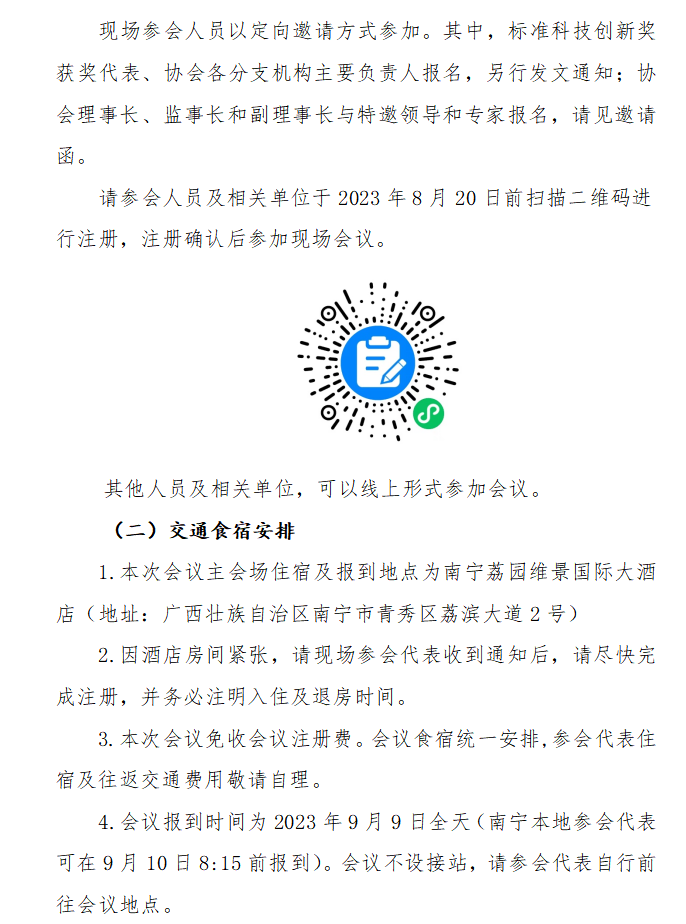 现场参会人员以定向邀请方式参加。其中，标准科技创新奖获奖代表、协会各分支机构主要负责人报名，另行发文通知；协会理事长、监事长和副理事长与特邀领导和专家报名，请见邀请函。

请参会人员及相关单位于 2023 年 8 月 20 日前扫描二维码进行注册，注册确认后参加现场会议。

其他人员及相关单位，可以线上形式参加会议。

（二）交通食宿安排

1. 本次会议主会场住宿及报到地点为南宁荔园维景国际大酒店（地址：广西壮族自治区南宁市青秀区荔滨大道 2 号）

2. 因酒店房间紧张，请现场参会代表收到通知后，请尽快完成注册，并务必注明入住及退房时间。

3. 本次会议免收会议注册费。会议食宿统一安排，参会代表住宿及往返交通费用敬请自理。

4. 会议报到时间为 2023 年 9 月 9 日全天（南宁本地参会代表可在 9 月 10 日 8:15 前报到）。会议不设接站，请参会代表自行前往会议地点。